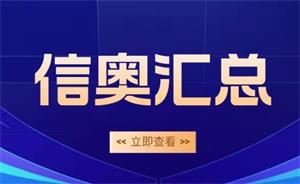 信奥汇总

<< 立即查看 >>